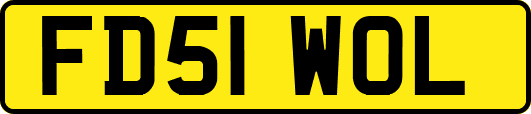 FD51 WOL